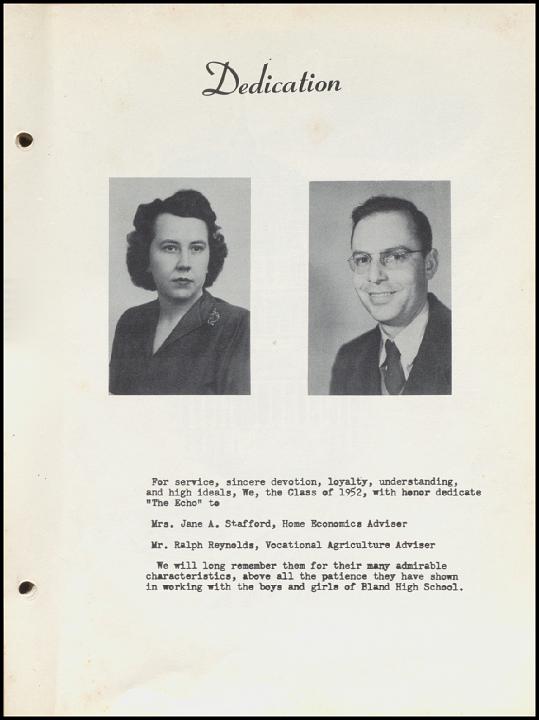 Dedication

For service, sincere devotion, loyalty, understanding, and high ideals, We, the Class of 1952, with honor dedicate "The Echo" to

Mrs. Jane A. Stafford, Home Economics Adviser

Mr. Ralph Reynolds, Vocational Agriculture Adviser

We will long remember them for their many admirable characteristics, above all the patience they have shown in working with the boys and girls of Bland High School.